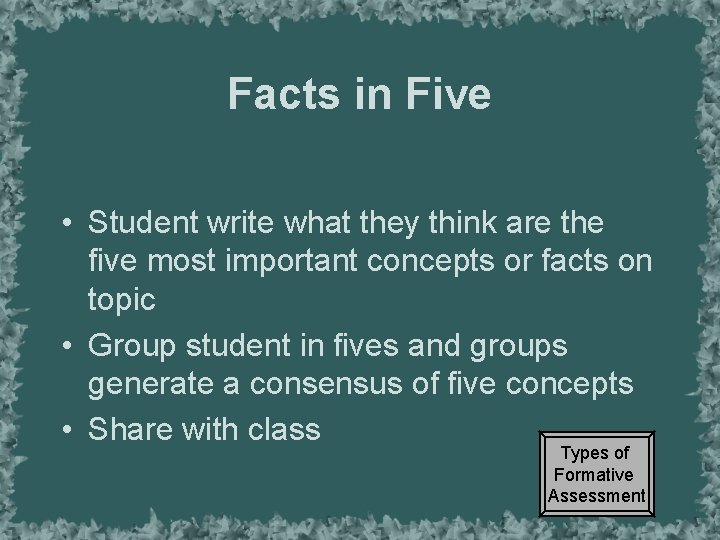 Facts in Five

• Student write what they think are the five most important concepts or facts on topic
• Group student in fives and groups generate a consensus of five concepts
• Share with class

Types of Formative Assessment